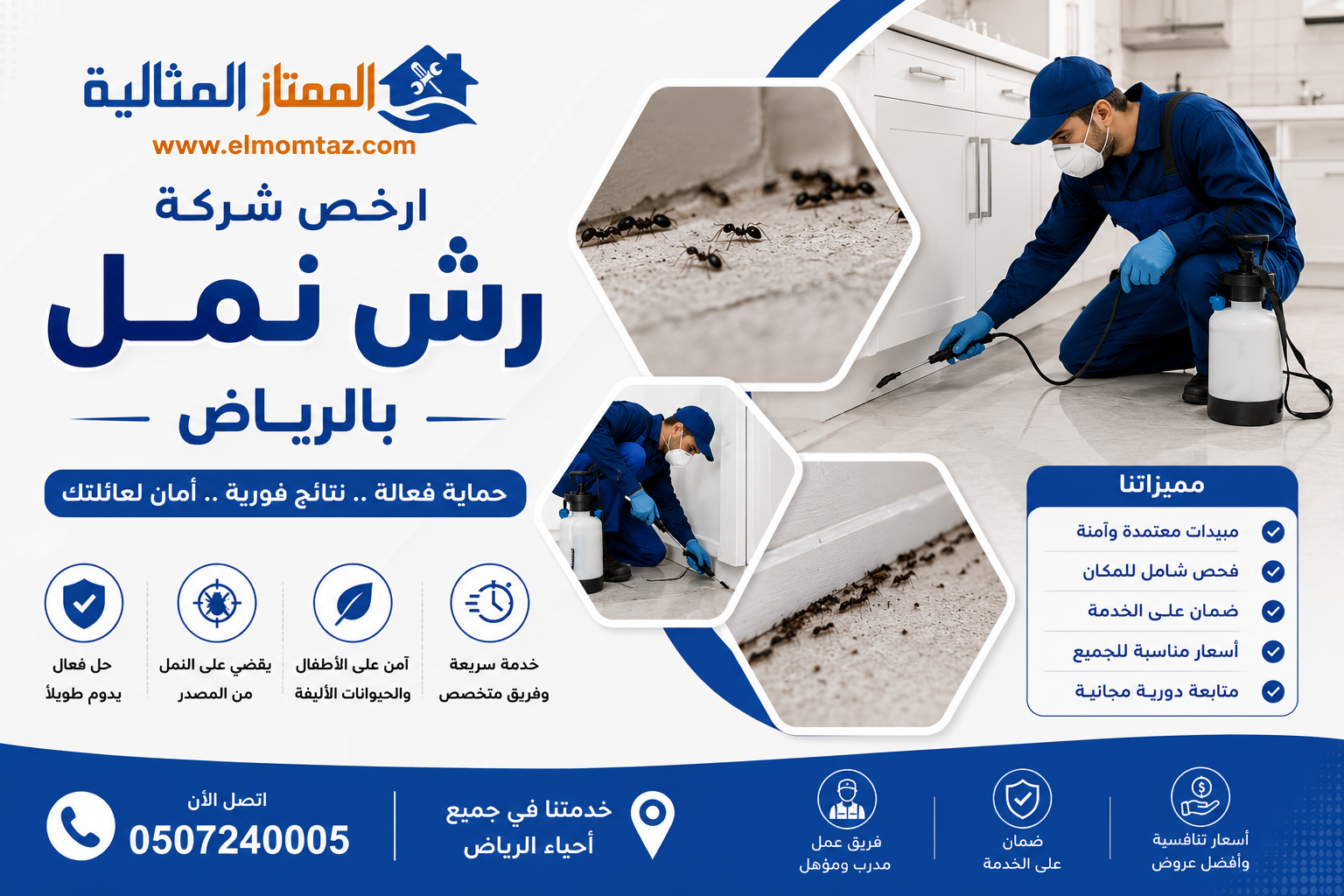 الممتاز المثالية
www.elmomtaz.com

ارخص شركة
رش نمل
بالرياض

حماية فعالة .. نتائج فورية .. أمان لعائلتك

خدمة سريعة وفريق متخصص
آمن على الأطفال والحيوانات الأليفة
يقضي على النمل من المصدر
حل فعال يدوم طويلاً

مميزاتنا
مبيدات معتمدة وآمنة
فحص شامل للمكان
ضمان على الخدمة
أسعار مناسبة للجميع
متابعة دورية مجانية

أسعار تنافسية وأفضل عروض
ضمان على الخدمة
فريق عمل مدرب ومؤهل
خدمتنا في جميع أحياء الرياض
اتصل الأن
0507240005